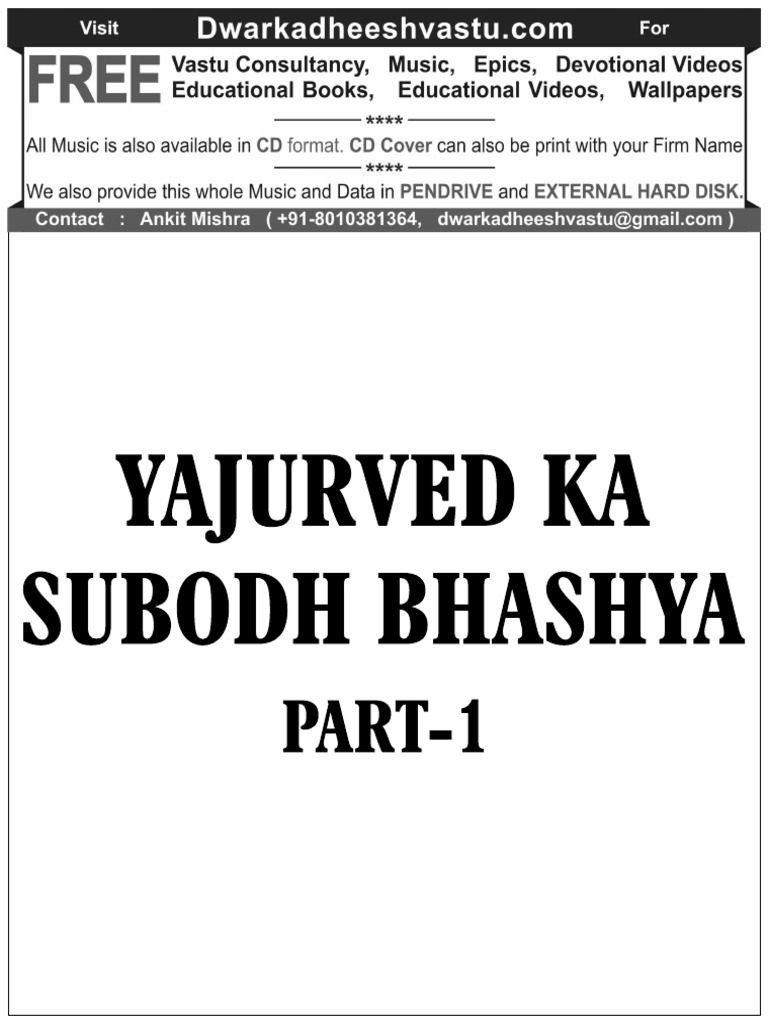 Visit Dwarkadheeshvastu.com For

FREE Vastu Consultancy, Music, Epics, Devotional Videos Educational Books, Educational Videos, Wallpapers

****

All Music is also available in CD format. CD Cover can also be print with your Firm Name

****

We also provide this whole Music and Data in PENDRIVE and EXTERNAL HARD DISK.

Contact : Ankit Mishra ( +91-8010381364, dwarkadheeshvastu@gmail.com )

YAJURVED KA SUBODH BHASHYA

PART-1